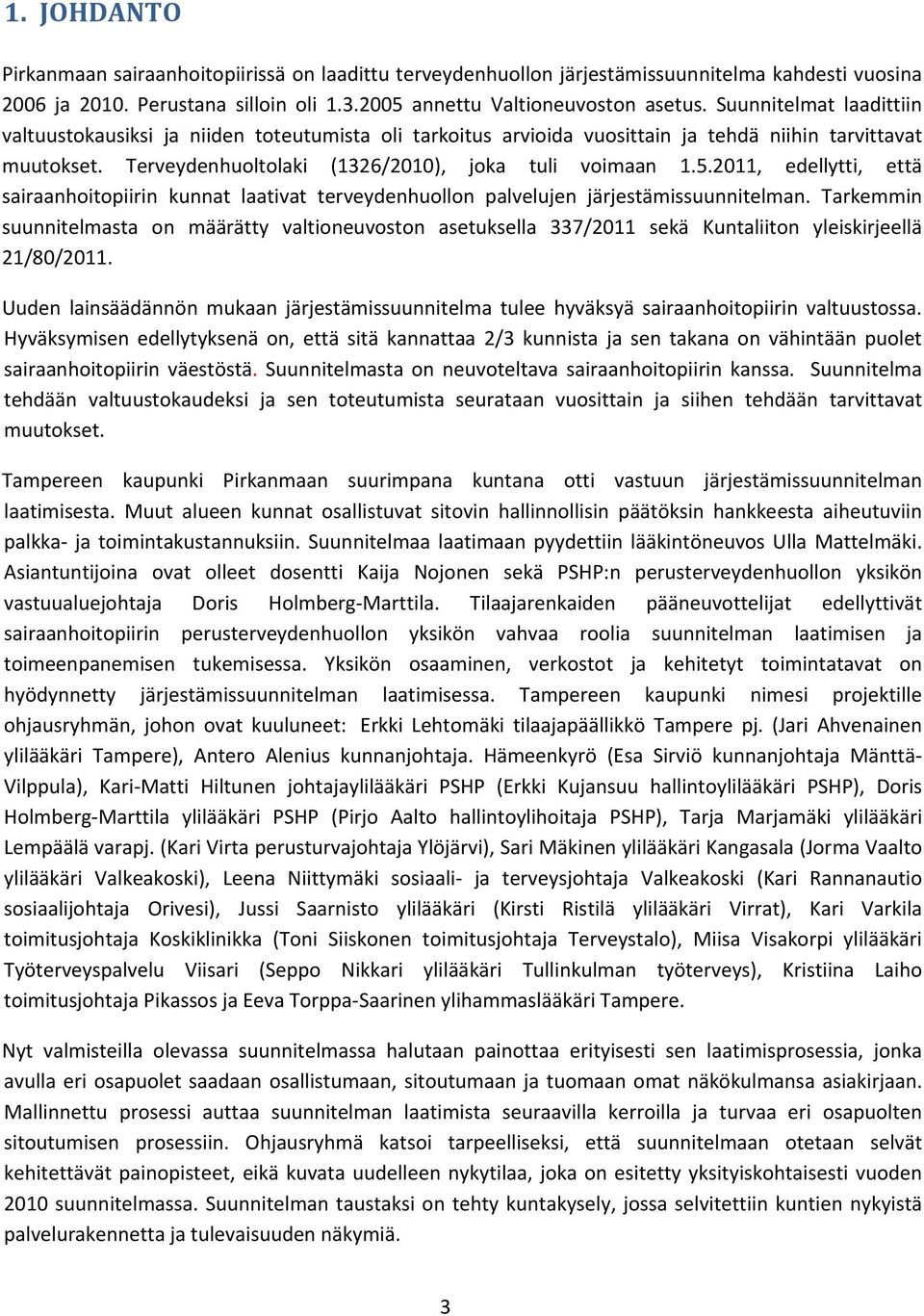 1. JOHDANTO

Pirkanmaan sairaanhoitopiirissä on laadittu terveydenhuollon järjestämissuunnitelma kahdesti vuosina 2006 ja 2010. Perustana silloin oli 1.3.2005 annettu Valtioneuvoston asetus. Suunnitelmat laadittiin valtuustokausiksi ja niiden toteutumista oli tarkoitus arvioida vuosittain ja tehdä niihin tarvittavat muutokset. Terveydenhuoltolaki (1326/2010), joka tuli voimaan 1.5.2011, edellytti, että sairaanhoitopiirin kunnat laativat terveydenhuollon palvelujen järjestämissuunnitelman. Tarkemmin suunnitelmasta on määrätty valtioneuvoston asetuksella 337/2011 sekä Kuntaliiton yleiskirjeellä 21/80/2011.

Uuden lainsäädännön mukaan järjestämissuunnitelma tulee hyväksyä sairaanhoitopiirin valtuustossa. Hyväksymisen edellytyksenä on, että sitä kannattaa 2/3 kunnista ja sen takana on vähintään puolet sairaanhoitopiirin väestöstä. Suunnitelmasta on neuvoteltava sairaanhoitopiirin kanssa. Suunnitelma tehdään valtuustokaudeksi ja sen toteutumista seurataan vuosittain ja siihen tehdään tarvittavat muutokset.

Tampereen kaupunki Pirkanmaan suurimpana kuntana otti vastuun järjestämissuunnitelman laatimisesta. Muut alueen kunnat osallistuvat sitovin hallinnollisin päätöksin hankkeesta aiheutuviin palkka- ja toimintakustannuksiin. Suunnitelmaa laatimaan pyydettiin lääkintöneuvos Ulla Mattelmäki. Asiantuntijoina ovat olleet dosentti Kaija Nojonen sekä PSHP:n perusterveydenhuollon yksikön vastuualuejohtaja Doris Holmberg-Marttila. Tilaajarenkaiden pääneuvottelijat edellyttivät sairaanhoitopiirin perusterveydenhuollon yksikön vahvaa roolia suunnitelman laatimisen ja toimeenpanemisen tukemisessa. Yksikön osaaminen, verkostot ja kehitetyt toimintatavat on hyödynnetty järjestämissuunnitelman laatimisessa. Tampereen kaupunki nimesi projektille ohjausryhmän, johon ovat kuuluneet: Erkki Lehtomäki tilaajapäällikkö Tampere pj. (Jari Ahvenainen ylilääkäri Tampere), Antero Alenius kunnanjohtaja. Hämeenkyrö (Esa Sirviö kunnanjohtaja Mänttä-Vilppula), Kari-Matti Hiltunen johtajaylilääkäri PSHP (Erkki Kujansuu hallintoylilääkäri PSHP), Doris Holmberg-Marttila ylilääkäri PSHP (Pirjo Aalto hallintoylihoitaja PSHP), Tarja Marjamäki ylilääkäri Lempäälä varapj. (Kari Virta perusturvajohtaja Ylöjärvi), Sari Mäkinen ylilääkäri Kangasala (Jorma Vaalto ylilääkäri Valkeakoski), Leena Niittymäki sosiaali- ja terveysjohtaja Valkeakoski (Kari Rannanautio sosiaalijohtaja Orivesi), Jussi Saarnisto ylilääkäri (Kirsti Ristilä ylilääkäri Virrat), Kari Varkila toimitusjohtaja Koskiklinikka (Toni Siiskonen toimitusjohtaja Terveystalo), Miisa Visakorpi ylilääkäri Työterveyspalvelu Viisari (Seppo Nikkari ylilääkäri Tullinkulman työterveys), Kristiina Laiho toimitusjohtaja Pikassos ja Eeva Torppa-Saarinen ylihammaslääkäri Tampere.

Nyt valmisteilla olevassa suunnitelmassa halutaan painottaa erityisesti sen laatimisprosessia, jonka avulla eri osapuolet saadaan osallistumaan, sitoutumaan ja tuomaan omat näkökulmansa asiakirjaan. Mallinnettu prosessi auttaa suunnitelman laatimista seuraavilla kerroilla ja turvaa eri osapuolten sitoutumisen prosessiin. Ohjausryhmä katsoi tarpeelliseksi, että suunnitelmaan otetaan selvät kehitettävät painopisteet, eikä kuvata uudelleen nykytilaa, joka on esitetty yksityiskohtaisesti vuoden 2010 suunnitelmassa. Suunnitelman taustaksi on tehty kuntakysely, jossa selvitettiin kuntien nykyistä palvelurakennetta ja tulevaisuuden näkymiä.

3